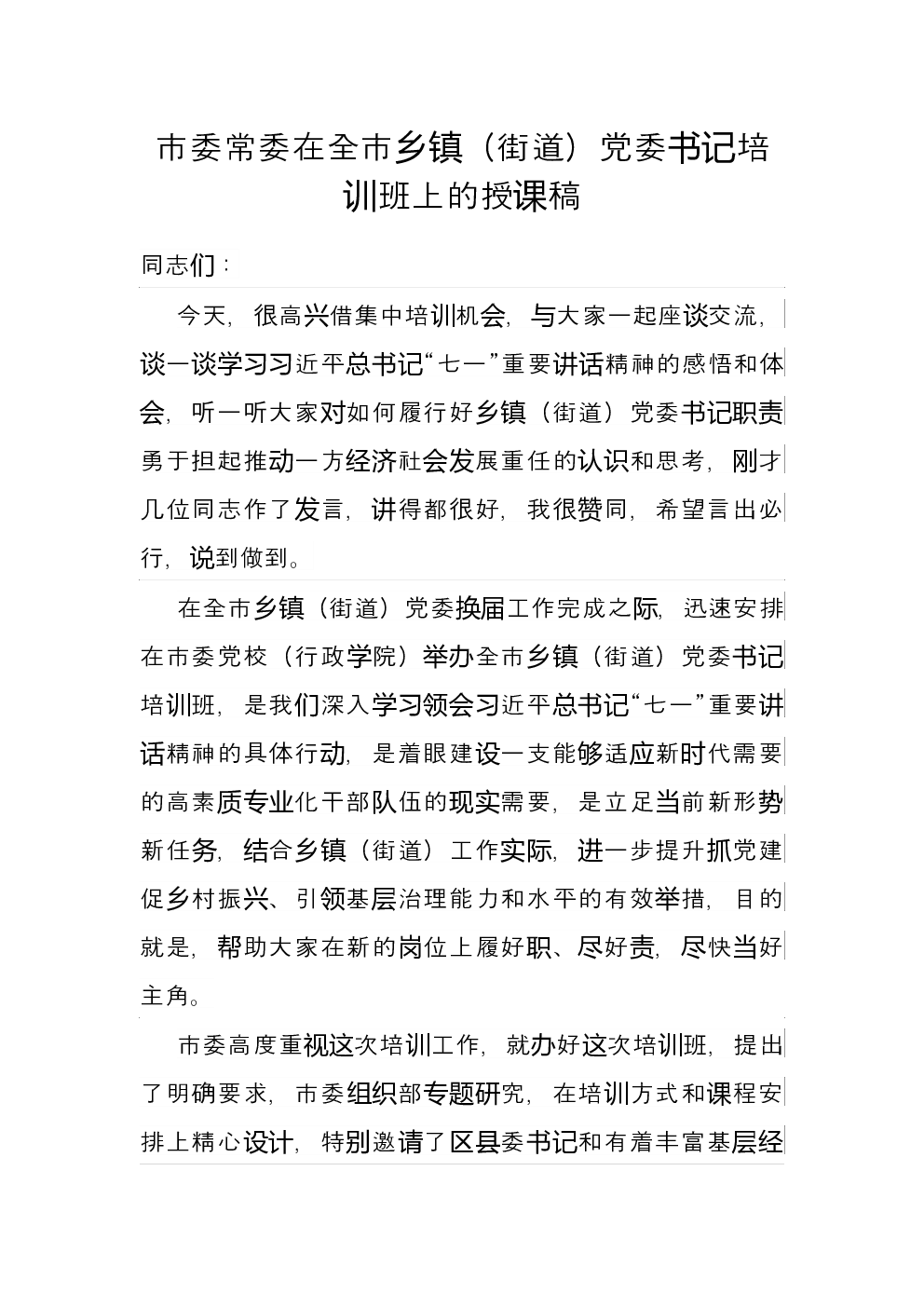 市委常委在全市乡镇（街道）党委书记培训班上的授课稿

同志们：

今天，很高兴借集中培训机会，与大家一起座谈交流，谈一谈学习习近平总书记“七一”重要讲话精神的感悟和体会，听一听大家对如何履行好乡镇（街道）党委书记职责勇于担起推动一方经济社会发展重任的认识和思考，刚才几位同志作了发言，讲得都很好，我很赞同，希望言出必行，说到做到。

在全市乡镇（街道）党委换届工作完成之际，迅速安排在市委党校（行政学院）举办全市乡镇（街道）党委书记培训班，是我们深入学习领会习近平总书记“七一”重要讲话精神的具体行动，是着眼建设一支能够适应新时代需要的高素质专业化干部队伍的现实需要，是立足当前新形势新任务，结合乡镇（街道）工作实际，进一步提升抓党建促乡村振兴、引领基层治理能力和水平的有效举措，目的就是，帮助大家在新的岗位上履好职、尽好责，尽快当好主角。

市委高度重视这次培训工作，就办好这次培训班，提出了明确要求，市委组织部专题研究，在培训方式和课程安排上精心设计，特别邀请了区县委书记和有着丰富基层经